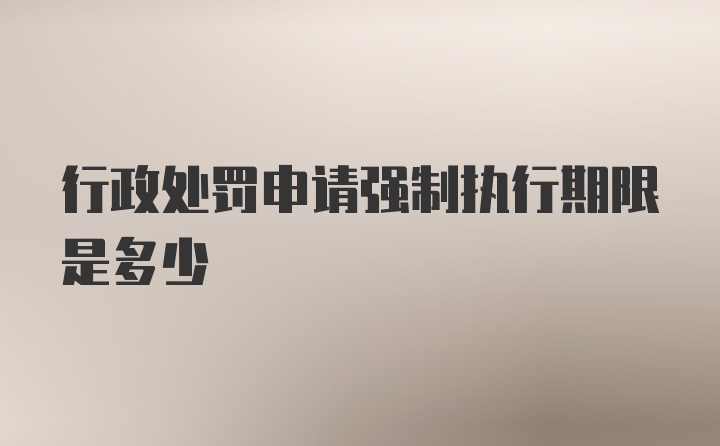 行政处罚申请强制执行期限是多少